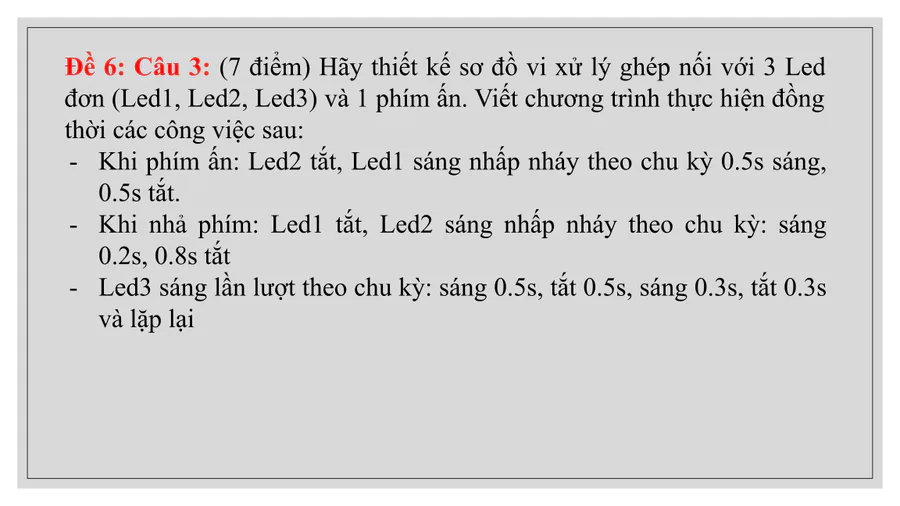 Đề 6: Câu 3: (7 điểm) Hãy thiết kế sơ đồ vi xử lý ghép nối với 3 Led đơn (Led1, Led2, Led3) và 1 phím ấn. Viết chương trình thực hiện đồng thời các công việc sau:

- Khi phím ấn: Led2 tắt, Led1 sáng nhấp nháy theo chu kỳ 0.5s sáng, 0.5s tắt.
- Khi nhả phím: Led1 tắt, Led2 sáng nhấp nháy theo chu kỳ: sáng 0.2s, 0.8s tắt
- Led3 sáng lần lượt theo chu kỳ: sáng 0.5s, tắt 0.5s, sáng 0.3s, tắt 0.3s và lặp lại